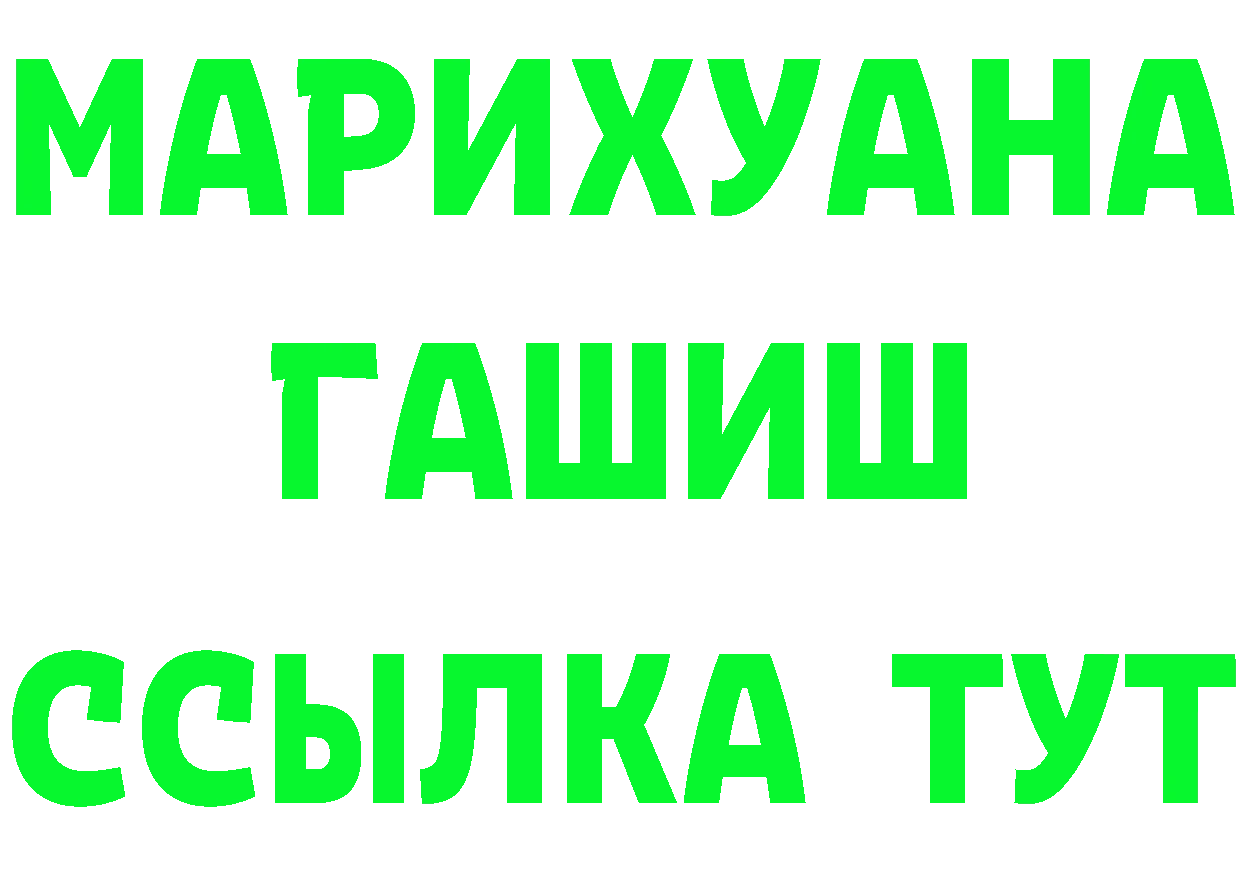 МАРИХУАНА
ГАШИШ
ССЫЛКА ТУТ